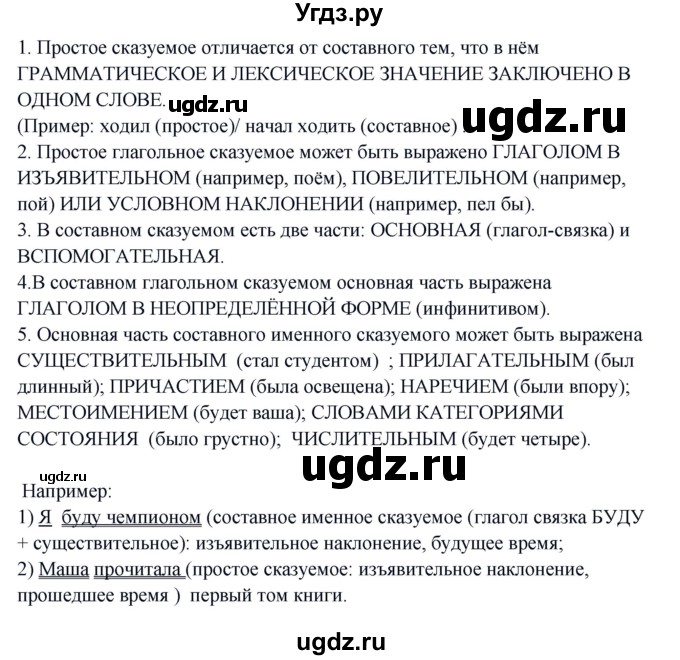 Угдз.ру

1. Простое сказуемое отличается от составного тем, что в нём ГРАММАТИЧЕСКОЕ И ЛЕКСИЧЕСКОЕ ЗНАЧЕНИЕ ЗАКЛЮЧЕНО В ОДНОМ СЛОВЕ. ugdz.ru
(Пример: ходил (простое)/ начал ходить (составное) ugdz.ru
2. Простое глагольное сказуемое может быть выражено ГЛАГОЛОМ В ИЗЪЯВИТЕЛЬНОМ (например, поём), ПОВЕЛИТЕЛЬНОМ (например, пой) ИЛИ УСЛОВНОМ НАКЛОНЕНИИ (например, пел бы).
3. В составном сказуемом есть две части: ОСНОВНАЯ (глагол-связка) и ВСПОМОГАТЕЛЬНАЯ.
4.В составном глагольном сказуемом основная часть выражена ГЛАГОЛОМ В НЕОПРЕДЕЛЁННОЙ ФОРМЕ (инфинитивом).
5. Основная часть составного именного сказуемого может быть выражена СУЩЕСТВИТЕЛЬНЫМ (стал студентом) ; ПРИЛАГАТЕЛЬНЫМ (был длинный); ПРИЧАСТИЕМ (была освещена); НАРЕЧИЕМ (были впору); МЕСТОИМЕНИЕМ (будет ваша); СЛОВАМИ КАТЕГОРИЯМИ СОСТОЯНИЯ (было грустно); ЧИСЛИТЕЛЬНЫМ (будет четыре).

ugdz.ru

ugdz.ru
Например:
1) Я буду чемпионом (составное именное сказуемое (глагол связка БУДУ + существительное): изъявительное наклонение, будущее время;
2) Маша прочитала (простое сказуемое: изъявительное наклонение, прошедшее время ) первый том книги.

ugdz.ru